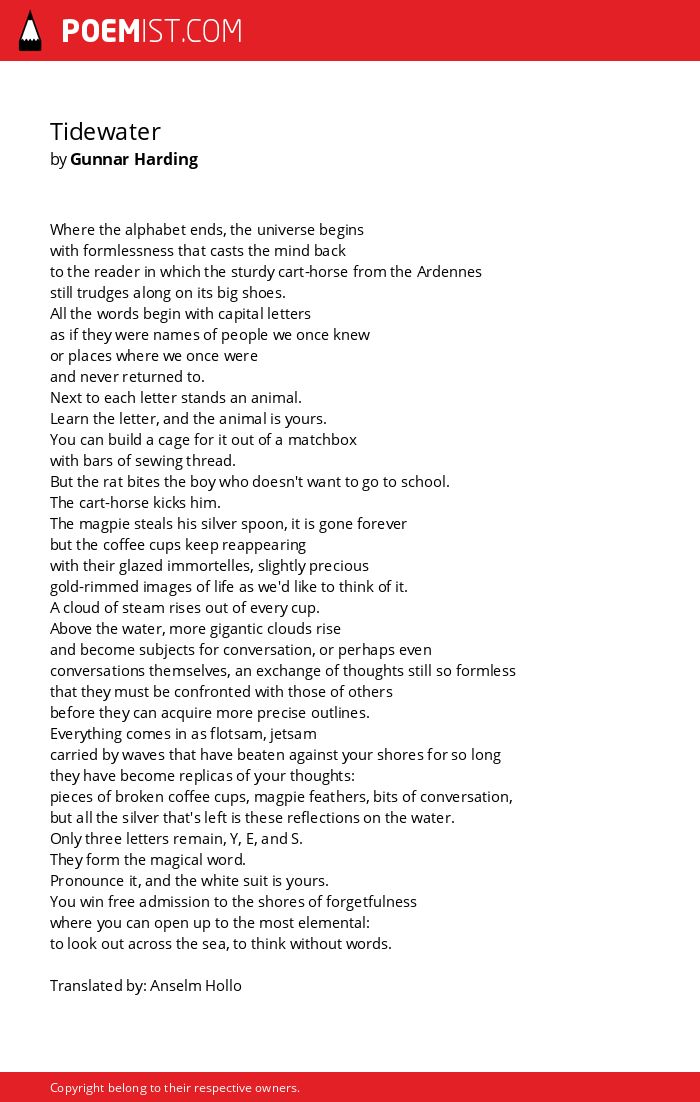 POEMIST.COM

Tidewater
by Gunnar Harding

Where the alphabet ends, the universe begins
with formlessness that casts the mind back
to the reader in which the sturdy cart-horse from the Ardennes
still trudges along on its big shoes.
All the words begin with capital letters
as if they were names of people we once knew
or places where we once were
and never returned to.
Next to each letter stands an animal.
Learn the letter, and the animal is yours.
You can build a cage for it out of a matchbox
with bars of sewing thread.
But the rat bites the boy who doesn't want to go to school.
The cart-horse kicks him.
The magpie steals his silver spoon, it is gone forever
but the coffee cups keep reappearing
with their glazed immortelles, slightly precious
gold-rimmed images of life as we'd like to think of it.
A cloud of steam rises out of every cup.
Above the water, more gigantic clouds rise
and become subjects for conversation, or perhaps even
conversations themselves, an exchange of thoughts still so formless
that they must be confronted with those of others
before they can acquire more precise outlines.
Everything comes in as flotsam, jetsam
carried by waves that have beaten against your shores for so long
they have become replicas of your thoughts:
pieces of broken coffee cups, magpie feathers, bits of conversation,
but all the silver that's left is these reflections on the water.
Only three letters remain, Y, E, and S.
They form the magical word.
Pronounce it, and the white suit is yours.
You win free admission to the shores of forgetfulness
where you can open up to the most elemental:
to look out across the sea, to think without words.

Translated by: Anselm Hollo

Copyright belong to their respective owners.